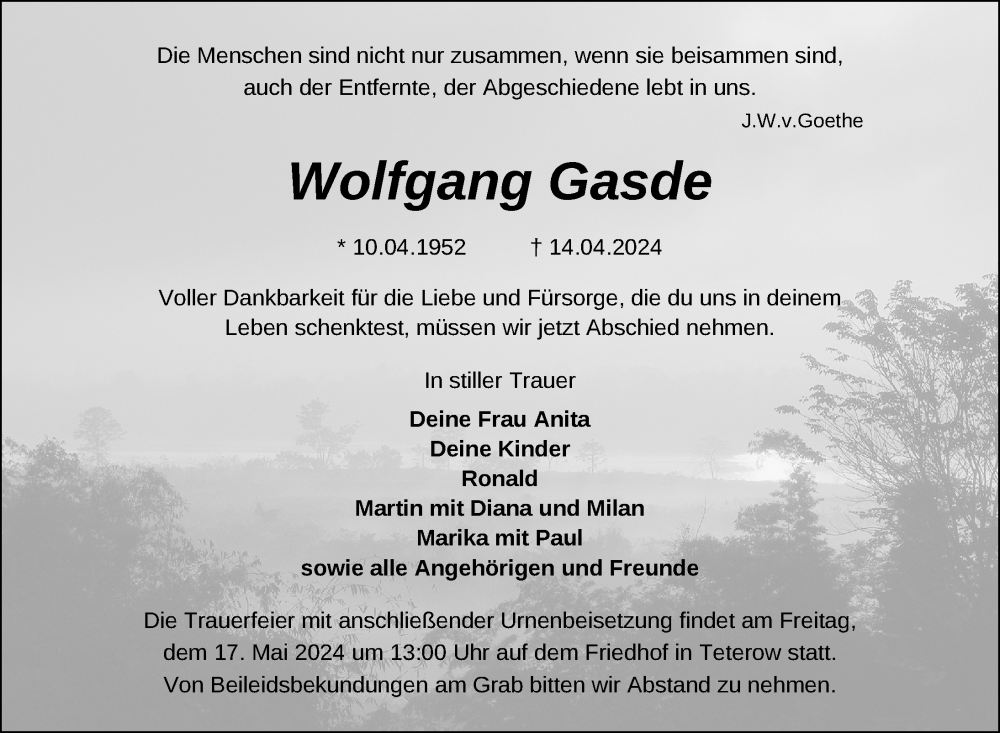 Die Menschen sind nicht nur zusammen, wenn sie beisammen sind, auch der Entfernte, der Abgeschiedene lebt in uns.

J.W.v.Goethe

Wolfgang Gasde

* 10.04.1952 † 14.04.2024

Voller Dankbarkeit für die Liebe und Fürsorge, die du uns in deinem Leben schenktest, müssen wir jetzt Abschied nehmen.

In stiller Trauer

Deine Frau Anita
Deine Kinder
Ronald
Martin mit Diana und Milan
Marika mit Paul
sowie alle Angehörigen und Freunde

Die Trauerfeier mit anschließender Urnenbeisetzung findet am Freitag, dem 17. Mai 2024 um 13:00 Uhr auf dem Friedhof in Teterow statt. Von Beileidsbekundungen am Grab bitten wir Abstand zu nehmen.